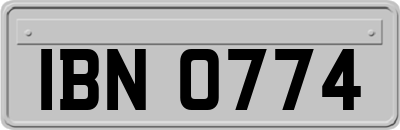 IBN 0774